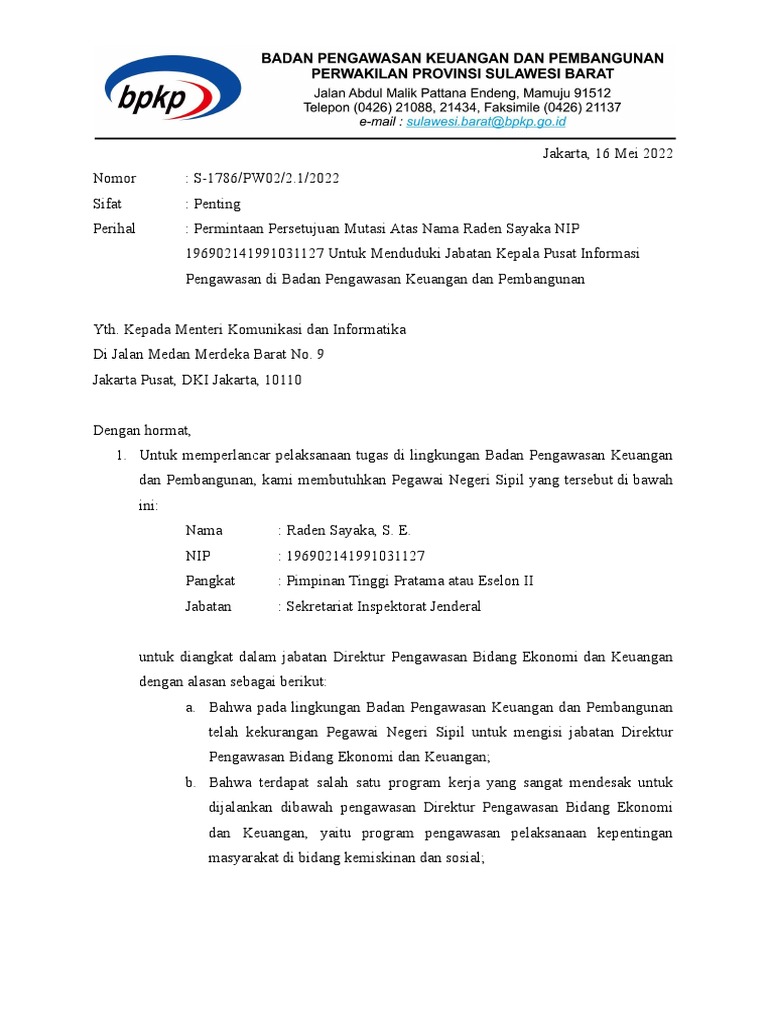 bpkp

BADAN PENGAWASAN KEUANGAN DAN PEMBANGUNAN
PERWAKILAN PROVINSI SULAWESI BARAT
Jalan Abdul Malik Pattana Endeng, Mamuju 91512
Telepon (0426) 21088, 21434, Faksimile (0426) 21137
e-mail : sulawesi.barat@bpkp.go.id

Jakarta, 16 Mei 2022

Nomor : S-1786/PW02/2.1/2022
Sifat : Penting
Perihal : Permintaan Persetujuan Mutasi Atas Nama Raden Sayaka NIP 196902141991031127 Untuk Menduduki Jabatan Kepala Pusat Informasi Pengawasan di Badan Pengawasan Keuangan dan Pembangunan

Yth. Kepada Menteri Komunikasi dan Informatika
Di Jalan Medan Merdeka Barat No. 9
Jakarta Pusat, DKI Jakarta, 10110

Dengan hormat,

1. Untuk memperlancar pelaksanaan tugas di lingkungan Badan Pengawasan Keuangan dan Pembangunan, kami membutuhkan Pegawai Negeri Sipil yang tersebut di bawah ini:

Nama : Raden Sayaka, S. E.
NIP : 196902141991031127
Pangkat : Pimpinan Tinggi Pratama atau Eselon II
Jabatan : Sekretariat Inspektorat Jenderal

untuk diangkat dalam jabatan Direktur Pengawasan Bidang Ekonomi dan Keuangan dengan alasan sebagai berikut:

a. Bahwa pada lingkungan Badan Pengawasan Keuangan dan Pembangunan telah kekurangan Pegawai Negeri Sipil untuk mengisi jabatan Direktur Pengawasan Bidang Ekonomi dan Keuangan;

b. Bahwa terdapat salah satu program kerja yang sangat mendesak untuk dijalankan dibawah pengawasan Direktur Pengawasan Bidang Ekonomi dan Keuangan, yaitu program pengawasan pelaksanaan kepentingan masyarakat di bidang kemiskinan dan sosial;